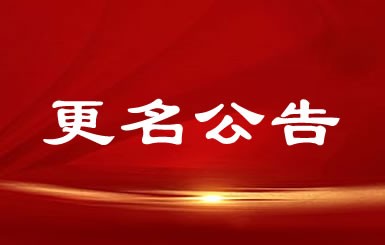 更名公告